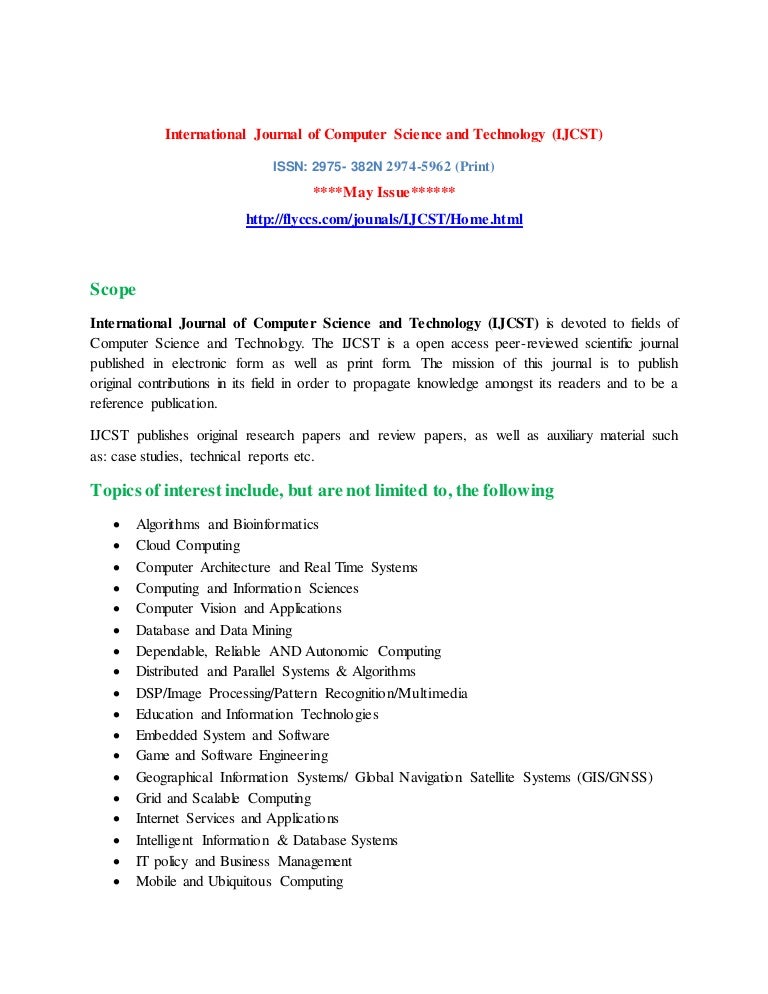 International Journal of Computer Science and Technology (IJCST)

ISSN: 2975- 382N 2974-5962 (Print)

****May Issue******

http://flyccs.com/jounals/IJCST/Home.html

Scope

International Journal of Computer Science and Technology (IJCST) is devoted to fields of Computer Science and Technology. The IJCST is a open access peer-reviewed scientific journal published in electronic form as well as print form. The mission of this journal is to publish original contributions in its field in order to propagate knowledge amongst its readers and to be a reference publication.

IJCST publishes original research papers and review papers, as well as auxiliary material such as: case studies, technical reports etc.

Topics of interest include, but are not limited to, the following

- Algorithms and Bioinformatics
- Cloud Computing
- Computer Architecture and Real Time Systems
- Computing and Information Sciences
- Computer Vision and Applications
- Database and Data Mining
- Dependable, Reliable AND Autonomic Computing
- Distributed and Parallel Systems & Algorithms
- DSP/Image Processing/Pattern Recognition/Multimedia
- Education and Information Technologies
- Embedded System and Software
- Game and Software Engineering
- Geographical Information Systems/ Global Navigation Satellite Systems (GIS/GNSS)
- Grid and Scalable Computing
- Internet Services and Applications
- Intelligent Information & Database Systems
- IT policy and Business Management
- Mobile and Ubiquitous Computing